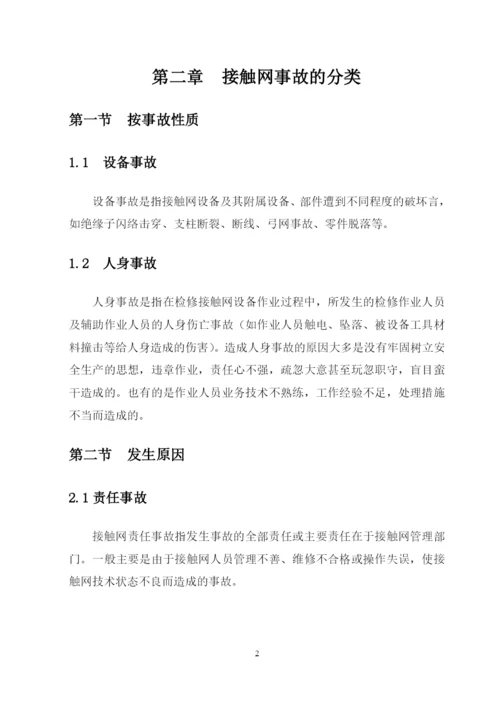 第二章　接触网事故的分类

第一节　按事故性质

1.1　设备事故

设备事故是指接触网设备及其附属设备、部件遭到不同程度的破坏言，如绝缘子闪络击穿、支柱断裂、断线、弓网事故、零件脱落等。

1.2　人身事故

人身事故是指在检修接触网设备作业过程中，所发生的检修作业人员及辅助作业人员的人身伤亡事故（如作业人员触电、坠落、被设备工具材料撞击等给人身造成的伤害）。造成人身事故的原因大多是没有牢固树立安全生产的思想，违章作业，责任心不强，疏忽大意甚至玩忽职守，盲目蛮干造成的。也有的是作业人员业务技术不熟练，工作经验不足，处理措施不当而造成的。

第二节　发生原因

2.1 责任事故

接触网责任事故指发生事故的全部责任或主要责任在于接触网管理部门。一般主要是由于接触网人员管理不善、维修不合格或操作失误，使接触网技术状态不良而造成的事故。

2